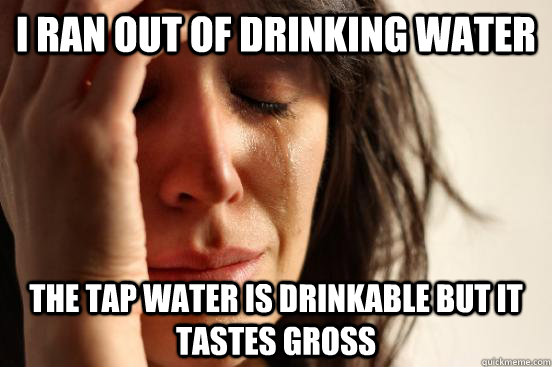 I RAN OUT OF DRINKING WATER

THE TAP WATER IS DRINKABLE BUT IT TASTES GROSS

quickmeme.com